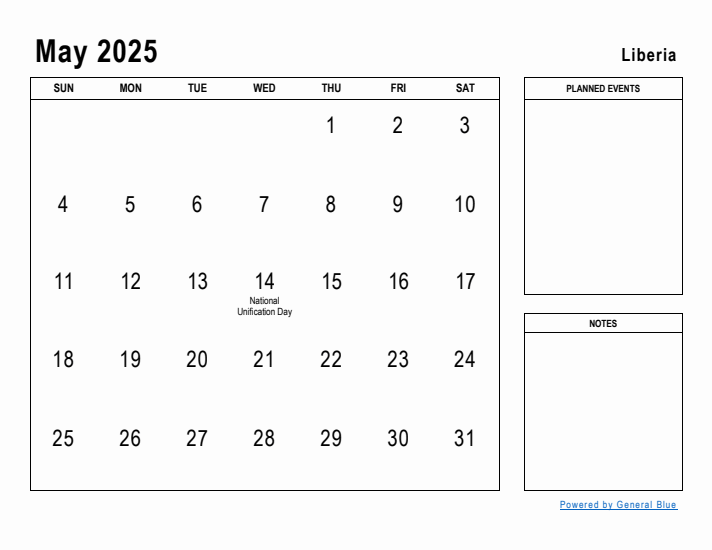 May 2025

Liberia

| SUN | MON | TUE | WED | THU | FRI | SAT |
|---|---|---|---|---|---|---|
| | | | | 1 | 2 | 3 |
| 4 | 5 | 6 | 7 | 8 | 9 | 10 |
| 11 | 12 | 13 | 14 National Unification Day | 15 | 16 | 17 |
| 18 | 19 | 20 | 21 | 22 | 23 | 24 |
| 25 | 26 | 27 | 28 | 29 | 30 | 31 |

PLANNED EVENTS

NOTES

Powered by General Blue